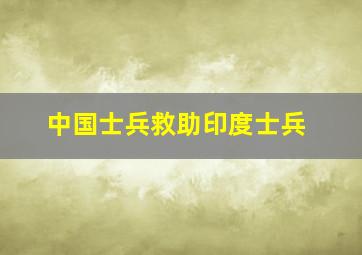 中国士兵救助印度士兵